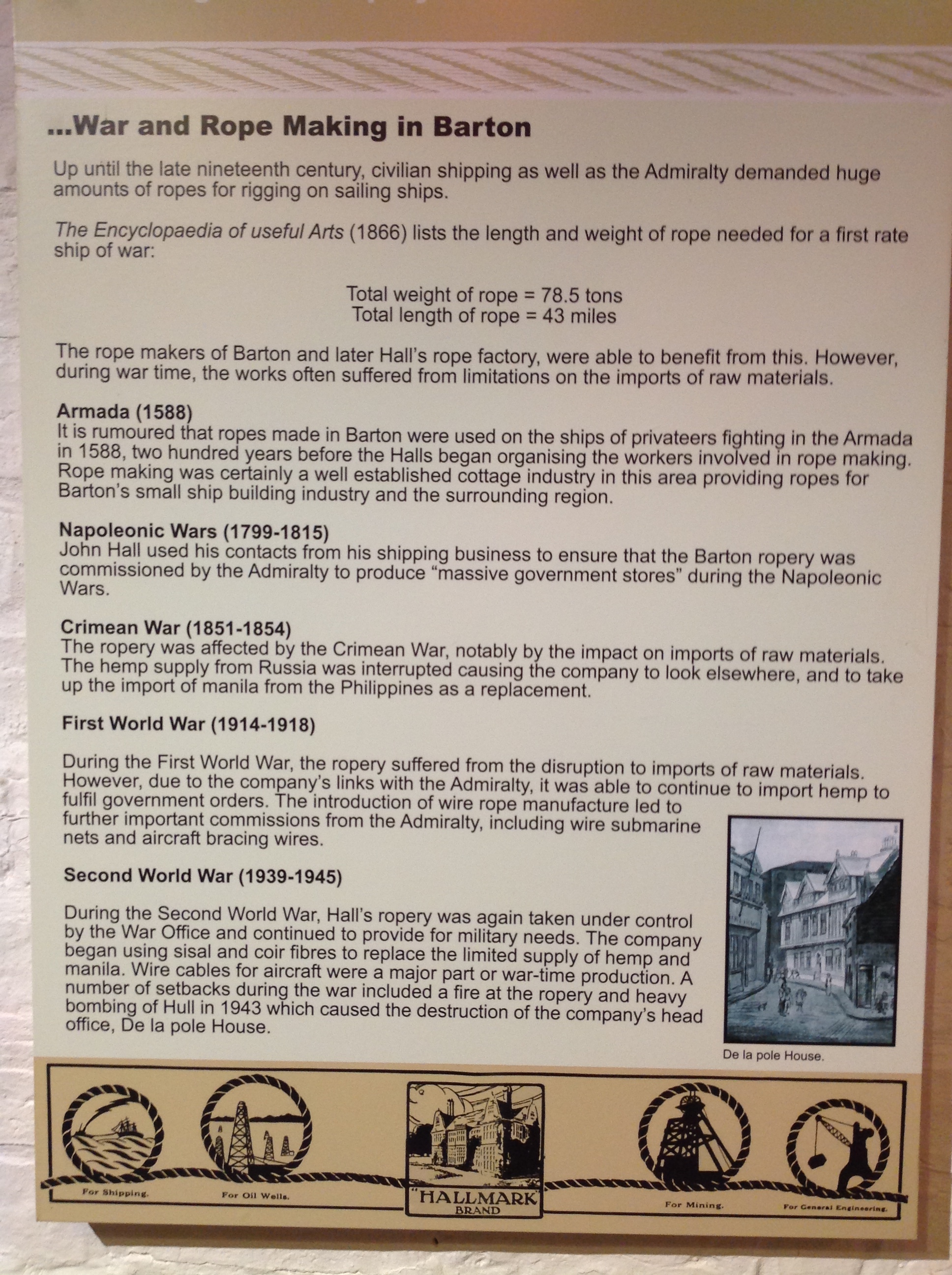 ...War and Rope Making in Barton

Up until the late nineteenth century, civilian shipping as well as the Admiralty demanded huge amounts of ropes for rigging on sailing ships.

The Encyclopaedia of useful Arts (1866) lists the length and weight of rope needed for a first rate ship of war:

Total weight of rope = 78.5 tons
Total length of rope = 43 miles

The rope makers of Barton and later Hall's rope factory, were able to benefit from this. However, during war time, the works often suffered from limitations on the imports of raw materials.

Armada (1588)
It is rumoured that ropes made in Barton were used on the ships of privateers fighting in the Armada in 1588, two hundred years before the Halls began organising the workers involved in rope making. Rope making was certainly a well established cottage industry in this area providing ropes for Barton's small ship building industry and the surrounding region.

Napoleonic Wars (1799-1815)
John Hall used his contacts from his shipping business to ensure that the Barton ropery was commissioned by the Admiralty to produce "massive government stores" during the Napoleonic Wars.

Crimean War (1851-1854)
The ropery was affected by the Crimean War, notably by the impact on imports of raw materials. The hemp supply from Russia was interrupted causing the company to look elsewhere, and to take up the import of manila from the Philippines as a replacement.

First World War (1914-1918)

During the First World War, the ropery suffered from the disruption to imports of raw materials. However, due to the company's links with the Admiralty, it was able to continue to import hemp to fulfil government orders. The introduction of wire rope manufacture led to further important commissions from the Admiralty, including wire submarine nets and aircraft bracing wires.

Second World War (1939-1945)

During the Second World War, Hall's ropery was again taken under control by the War Office and continued to provide for military needs. The company began using sisal and coir fibres to replace the limited supply of hemp and manila. Wire cables for aircraft were a major part or war-time production. A number of setbacks during the war included a fire at the ropery and heavy bombing of Hull in 1943 which caused the destruction of the company's head office, De la pole House.

De la pole House.

For Shipping.
For Oil Wells.
"HALLMARK" BRAND
For Mining.
For General Engineering.